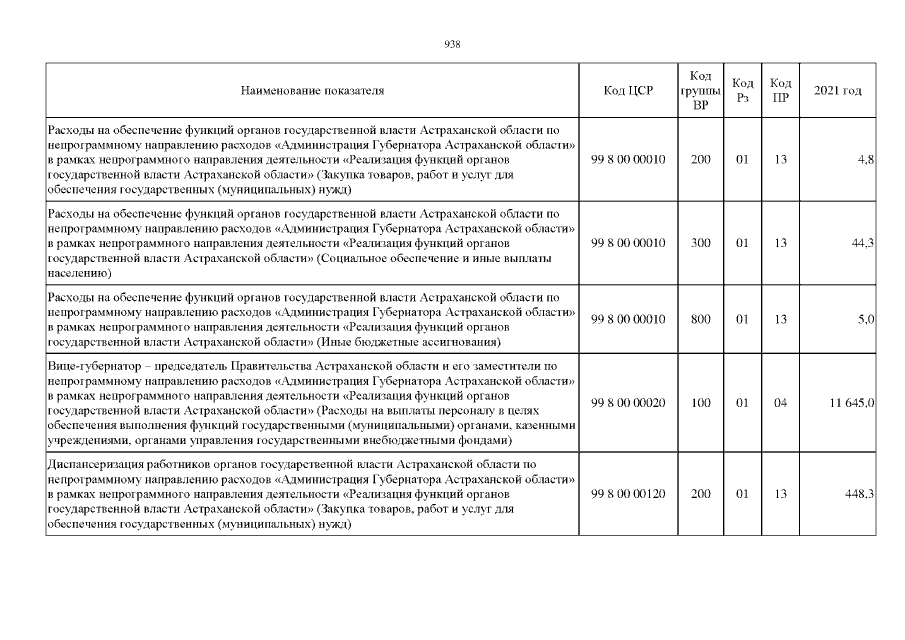 938

| Наименование показателя | Код ЦСР | Код группы ВР | Код Рз | Код ПР | 2021 год |
|---|---|---|---|---|---|
| Расходы на обеспечение функций органов государственной власти Астраханской области по непрограммному направлению расходов «Администрация Губернатора Астраханской области» в рамках непрограммного направления деятельности «Реализация функций органов государственной власти Астраханской области» (Закупка товаров, работ и услуг для обеспечения государственных (муниципальных) нужд) | 99 8 00 00010 | 200 | 01 | 13 | 4,8 |
| Расходы на обеспечение функций органов государственной власти Астраханской области по непрограммному направлению расходов «Администрация Губернатора Астраханской области» в рамках непрограммного направления деятельности «Реализация функций органов государственной власти Астраханской области» (Социальное обеспечение и иные выплаты населению) | 99 8 00 00010 | 300 | 01 | 13 | 44,3 |
| Расходы на обеспечение функций органов государственной власти Астраханской области по непрограммному направлению расходов «Администрация Губернатора Астраханской области» в рамках непрограммного направления деятельности «Реализация функций органов государственной власти Астраханской области» (Иные бюджетные ассигнования) | 99 8 00 00010 | 800 | 01 | 13 | 5,0 |
| Вице-губернатор – председатель Правительства Астраханской области и его заместители по непрограммному направлению расходов «Администрация Губернатора Астраханской области» в рамках непрограммного направления деятельности «Реализация функций органов государственной власти Астраханской области» (Расходы на выплаты персоналу в целях обеспечения выполнения функций государственными (муниципальными) органами, казенными учреждениями, органами управления государственными внебюджетными фондами) | 99 8 00 00020 | 100 | 01 | 04 | 11 645,0 |
| Диспансеризация работников органов государственной власти Астраханской области по непрограммному направлению расходов «Администрация Губернатора Астраханской области» в рамках непрограммного направления деятельности «Реализация функций органов государственной власти Астраханской области» (Закупка товаров, работ и услуг для обеспечения государственных (муниципальных) нужд) | 99 8 00 00120 | 200 | 01 | 13 | 448,3 |